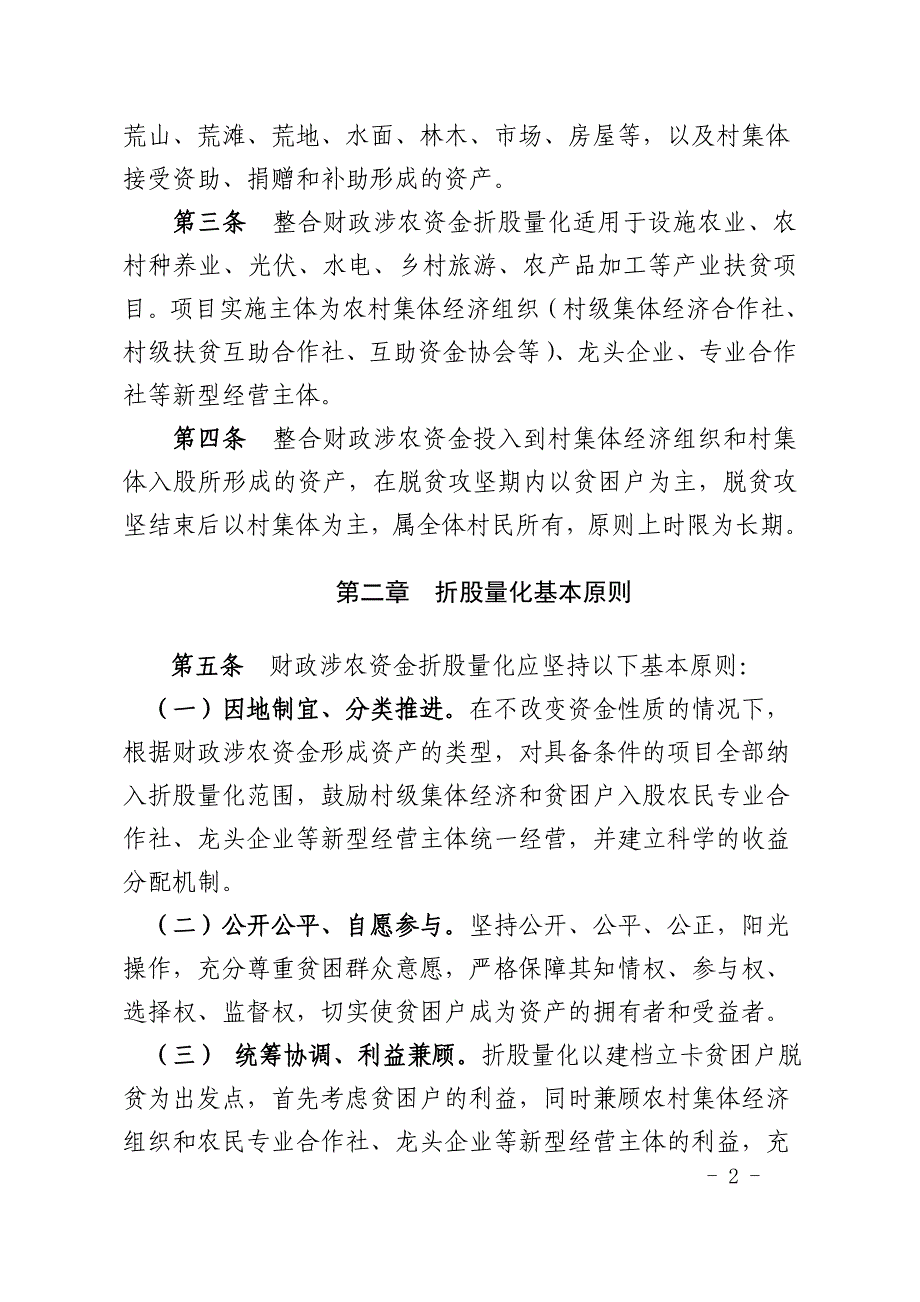 荒山、荒滩、荒地、水面、林木、市场、房屋等，以及村集体接受资助、捐赠和补助形成的资产。

第三条 整合财政涉农资金折股量化适用于设施农业、农村种养业、光伏、水电、乡村旅游、农产品加工等产业扶贫项目。项目实施主体为农村集体经济组织（村级集体经济合作社、村级扶贫互助合作社、互助资金协会等）、龙头企业、专业合作社等新型经营主体。

第四条 整合财政涉农资金投入到村集体经济组织和村集体入股所形成的资产，在脱贫攻坚期内以贫困户为主，脱贫攻坚结束后以村集体为主，属全体村民所有，原则上时限为长期。

第二章 折股量化基本原则

第五条 财政涉农资金折股量化应坚持以下基本原则：

（一）因地制宜、分类推进。在不改变资金性质的情况下，根据财政涉农资金形成资产的类型，对具备条件的项目全部纳入折股量化范围，鼓励村级集体经济和贫困户入股农民专业合作社、龙头企业等新型经营主体统一经营，并建立科学的收益分配机制。

（二）公开公平、自愿参与。坚持公开、公平、公正，阳光操作，充分尊重贫困群众意愿，严格保障其知情权、参与权、选择权、监督权，切实使贫困户成为资产的拥有者和受益者。

（三） 统筹协调、利益兼顾。折股量化以建档立卡贫困户脱贫为出发点，首先考虑贫困户的利益，同时兼顾农村集体经济组织和农民专业合作社、龙头企业等新型经营主体的利益，充

- 2 -